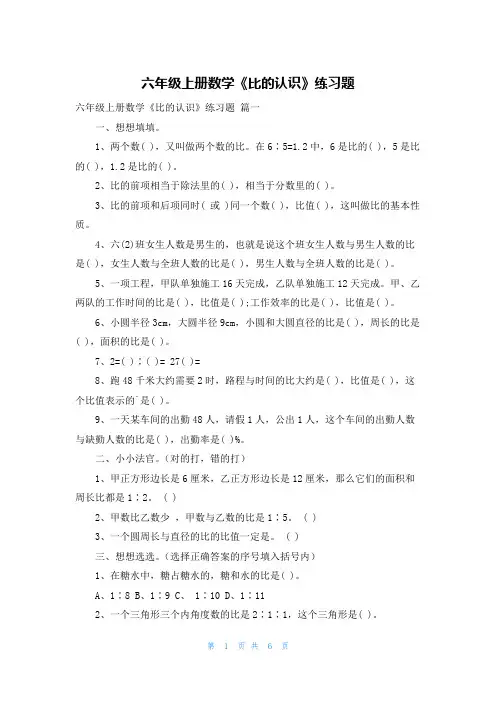 六年级上册数学《比的认识》练习题

六年级上册数学《比的认识》练习题 篇一

一、想想填填。

1、两个数( )，又叫做两个数的比。在 6∶5=1.2 中，6 是比的( )，5 是比的( )，1.2 是比的( )。

2、比的前项相当于除法里的( )，相当于分数里的( )。

3、比的前项和后项同时( 或 )同一个数( )，比值( )，这叫做比的基本性质。

4、六(2)班女生人数是男生的，也就是说这个班女生人数与男生人数的比是( )，女生人数与全班人数的比是( )，男生人数与全班人数的比是( )。

5、一项工程，甲队单独施工 16 天完成，乙队单独施工 12 天完成。甲、乙两队的工作时间的比是( )，比值是( );工作效率的比是( )，比值是( )。

6、小圆半径 3cm，大圆半径 9cm，小圆和大圆直径的比是( )，周长的比是( )，面积的比是( )。

7、2=( )∶( )= 27( )=

8、跑 48 千米大约需要 2 时，路程与时间的比大约是( )，比值是( )，这个比值表示的`是( )。

9、一天某车间的出勤 48 人，请假 1 人，公出 1 人，这个车间的出勤人数与缺勤人数的比是( )，出勤率是( )%。

二、小小法官。(对的打，错的打)

1、甲正方形边长是 6 厘米，乙正方形边长是 12 厘米，那么它们的面积和周长比都是 1∶2。 ( )

2、甲数比乙数少 ，甲数与乙数的比是 1∶5。 ( )

3、一个圆周长与直径的比的比值一定是。 ( )

三、想想选选。(选择正确答案的序号填入括号内)

1、在糖水中，糖占糖水的，糖和水的比是( )。

A、1∶8 B、1∶9 C、 1∶10 D、1∶11

2、一个三角形三个内角度数的比是 2∶1∶1，这个三角形是( )。

第 1 页 共 6 页